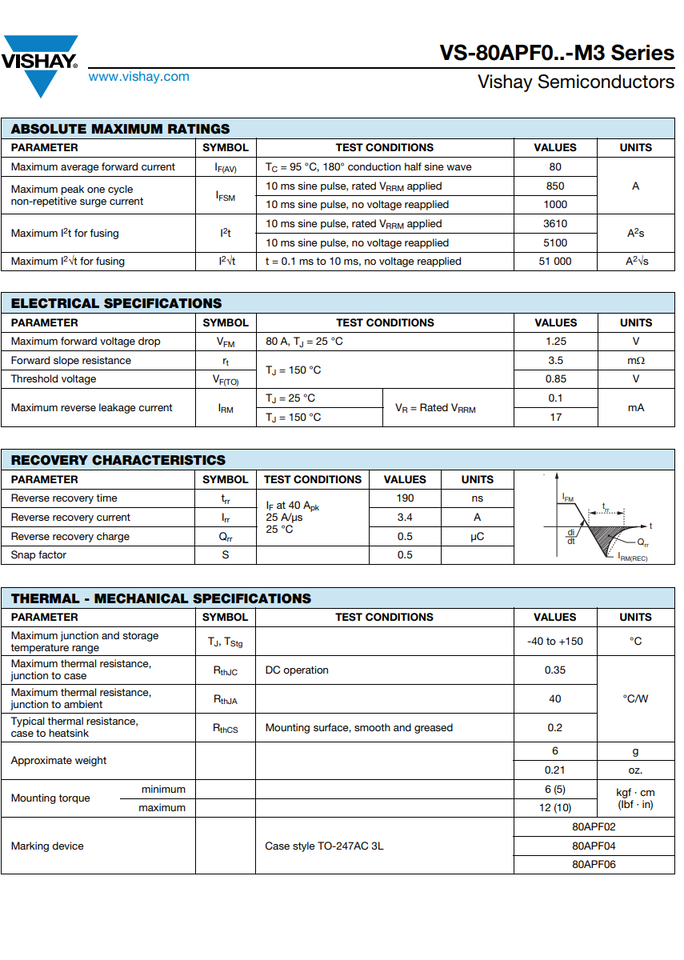 VISHAY.
www.vishay.com

VS-80APF0..-M3 Series
Vishay Semiconductors

ABSOLUTE MAXIMUM RATINGS

| PARAMETER | SYMBOL | TEST CONDITIONS | VALUES | UNITS |
|---|---|---|---|---|
| Maximum average forward current | $I_{F(AV)}$ | $T_C$ = 95 °C, 180° conduction half sine wave | 80 | A |
| Maximum peak one cycle non-repetitive surge current | $I_{FSM}$ | 10 ms sine pulse, rated $V_{RRM}$ applied | 850 | A |
| | | 10 ms sine pulse, no voltage reapplied | 1000 | |
| Maximum $I^2t$ for fusing | $I^2t$ | 10 ms sine pulse, rated $V_{RRM}$ applied | 3610 | $A^2s$ |
| | | 10 ms sine pulse, no voltage reapplied | 5100 | |
| Maximum $I^2\sqrt{t}$ for fusing | $I^2\sqrt{t}$ | t = 0.1 ms to 10 ms, no voltage reapplied | 51 000 | $A^2\sqrt{s}$ |

ELECTRICAL SPECIFICATIONS

| PARAMETER | SYMBOL | TEST CONDITIONS | | VALUES | UNITS |
|---|---|---|---|---|---|
| Maximum forward voltage drop | $V_{FM}$ | 80 A, $T_J$ = 25 °C | | 1.25 | V |
| Forward slope resistance | $r_t$ | $T_J$ = 150 °C | | 3.5 | mΩ |
| Threshold voltage | $V_{F(TO)}$ | | | 0.85 | V |
| Maximum reverse leakage current | $I_{RM}$ | $T_J$ = 25 °C | $V_R$ = Rated $V_{RRM}$ | 0.1 | mA |
| | | $T_J$ = 150 °C | | 17 | |

RECOVERY CHARACTERISTICS

| PARAMETER | SYMBOL | TEST CONDITIONS | VALUES | UNITS |
|---|---|---|---|---|
| Reverse recovery time | $t_{rr}$ | $I_F$ at 40 $A_{pk}$ 25 A/μs 25 °C | 190 | ns |
| Reverse recovery current | $I_{rr}$ | | 3.4 | A |
| Reverse recovery charge | $Q_{rr}$ | | 0.5 | μC |
| Snap factor | S | | 0.5 | |

$I_{FM}$ $t_{rr}$ t $\frac{di}{dt}$ $Q_{rr}$ $I_{RM(REC)}$

THERMAL - MECHANICAL SPECIFICATIONS

| PARAMETER | | SYMBOL | TEST CONDITIONS | VALUES | UNITS |
|---|---|---|---|---|---|
| Maximum junction and storage temperature range | | $T_J$, $T_{Stg}$ | | -40 to +150 | °C |
| Maximum thermal resistance, junction to case | | $R_{thJC}$ | DC operation | 0.35 | °C/W |
| Maximum thermal resistance, junction to ambient | | $R_{thJA}$ | | 40 | |
| Typical thermal resistance, case to heatsink | | $R_{thCS}$ | Mounting surface, smooth and greased | 0.2 | |
| Approximate weight | | | | 6 | g |
| | | | | 0.21 | oz. |
| Mounting torque | minimum | | | 6 (5) | kgf · cm (lbf · in) |
| | maximum | | | 12 (10) | |
| Marking device | | | Case style TO-247AC 3L | 80APF02 | |
| | | | | 80APF04 | |
| | | | | 80APF06 | |